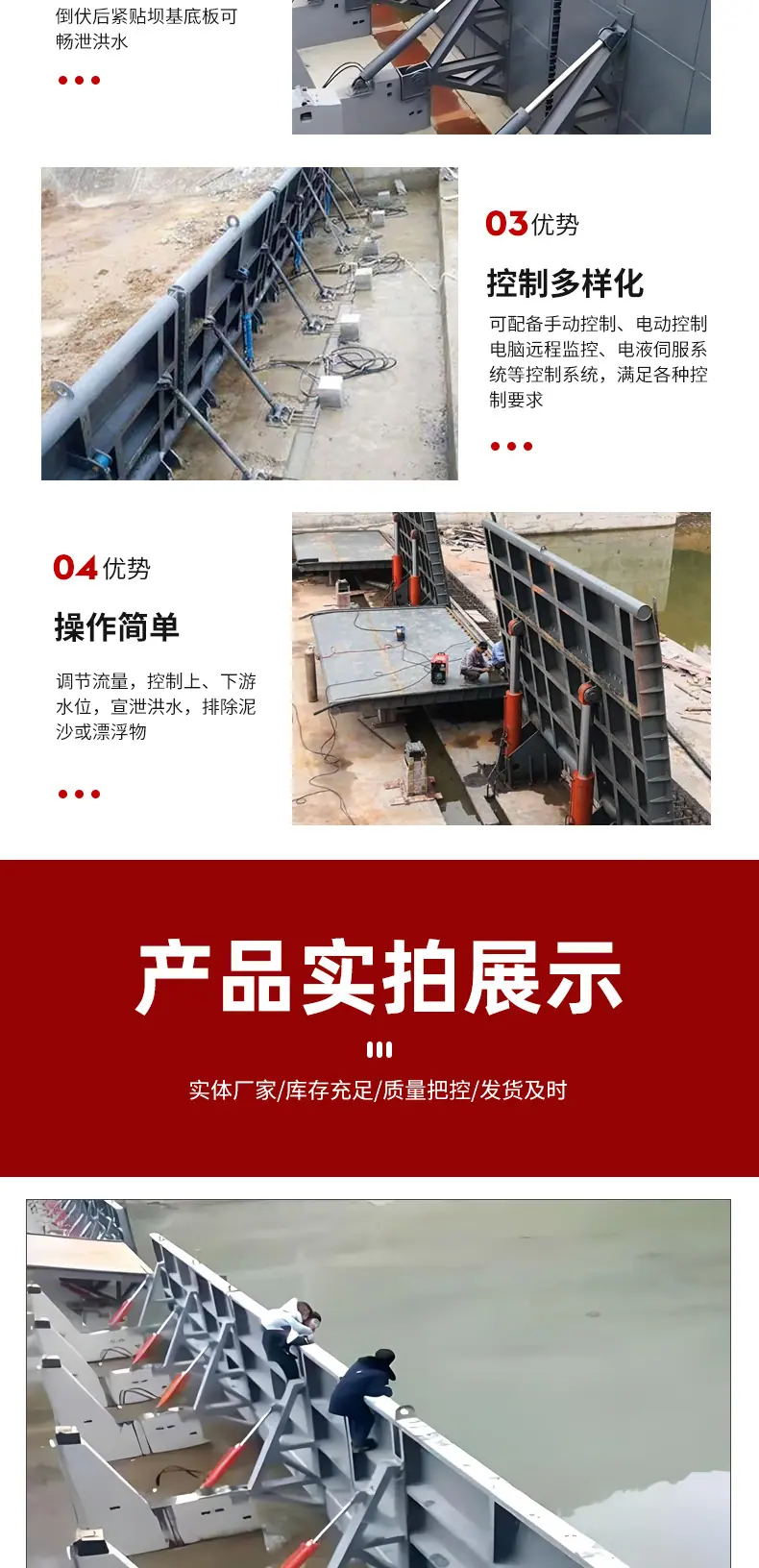 倒伏后紧贴坝基底板可畅泄洪水

03优势

控制多样化

可配备手动控制、电动控制电脑远程监控、电液伺服系统等控制系统，满足各种控制要求

04优势

操作简单

调节流量，控制上、下游水位，宣泄洪水，排除泥沙或漂浮物

产品实拍展示

实体厂家/库存充足/质量把控/发货及时